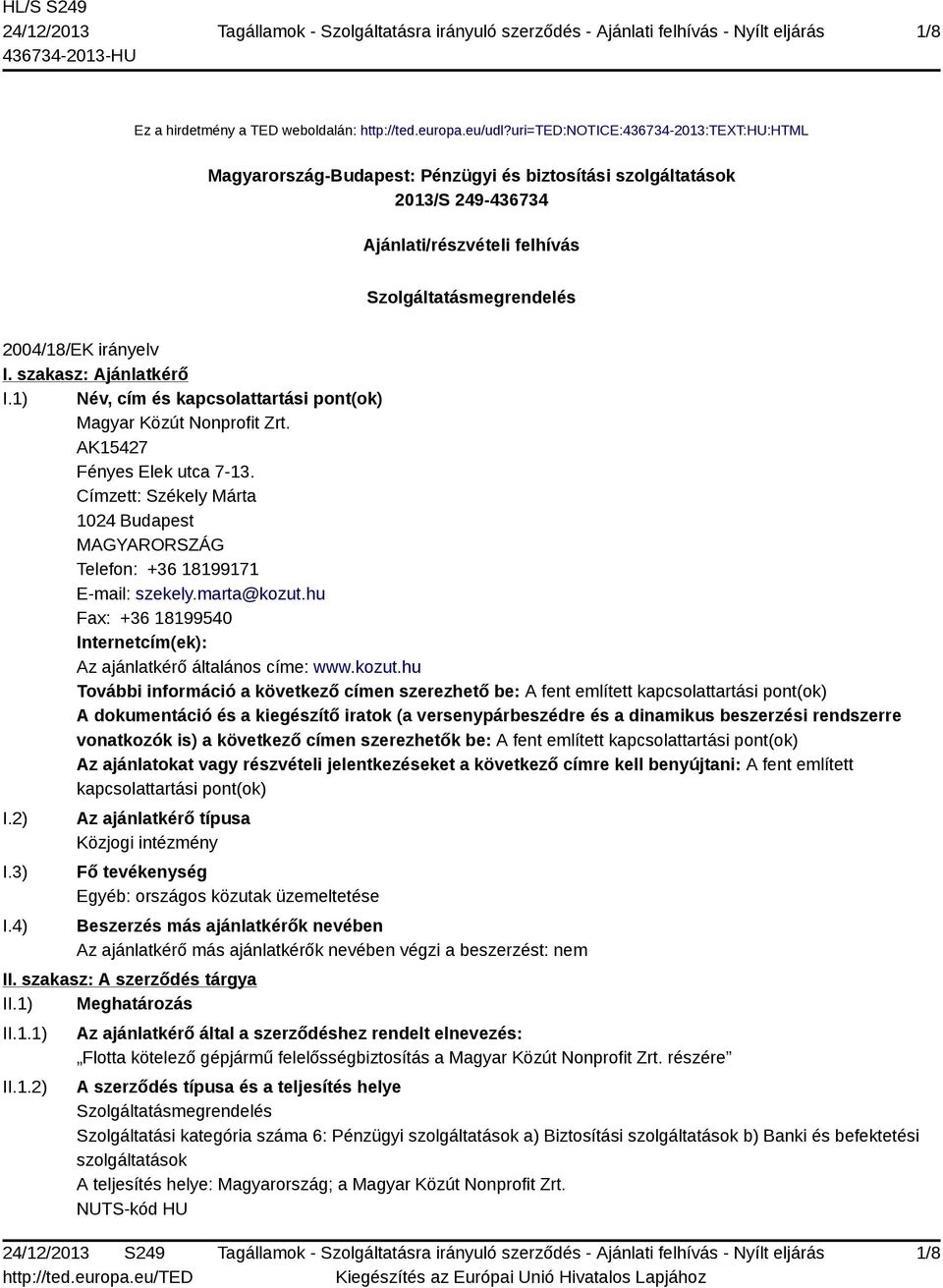 HL/S S249
24/12/2013
436734-2013-HU

Tagállamok - Szolgáltatásra irányuló szerződés - Ajánlati felhívás - Nyílt eljárás

1/8

Ez a hirdetmény a TED weboldalán: http://ted.europa.eu/udl?uri=TED:NOTICE:436734-2013:TEXT:HU:HTML

Magyarország-Budapest: Pénzügyi és biztosítási szolgáltatások
2013/S 249-436734

Ajánlati/részvételi felhívás

Szolgáltatásmegrendelés

2004/18/EK irányelv

I. szakasz: Ajánlatkérő

I.1) Név, cím és kapcsolattartási pont(ok)
Magyar Közút Nonprofit Zrt.
AK15427
Fényes Elek utca 7-13.
Címzett: Székely Márta
1024 Budapest
MAGYARORSZÁG
Telefon: +36 18199171
E-mail: szekely.marta@kozut.hu
Fax: +36 18199540
Internetcím(ek):
Az ajánlatkérő általános címe: www.kozut.hu
További információ a következő címen szerezhető be: A fent említett kapcsolattartási pont(ok)
A dokumentáció és a kiegészítő iratok (a versenypárbeszédre és a dinamikus beszerzési rendszerre vonatkozók is) a következő címen szerezhetők be: A fent említett kapcsolattartási pont(ok)
Az ajánlatokat vagy részvételi jelentkezéseket a következő címre kell benyújtani: A fent említett kapcsolattartási pont(ok)

I.2) Az ajánlatkérő típusa
Közjogi intézmény

I.3) Fő tevékenység
Egyéb: országos közutak üzemeltetése

I.4) Beszerzés más ajánlatkérők nevében
Az ajánlatkérő más ajánlatkérők nevében végzi a beszerzést: nem

II. szakasz: A szerződés tárgya

II.1) Meghatározás

II.1.1) Az ajánlatkérő által a szerződéshez rendelt elnevezés:
„Flotta kötelező gépjármű felelősségbiztosítás a Magyar Közút Nonprofit Zrt. részére”

II.1.2) A szerződés típusa és a teljesítés helye
Szolgáltatásmegrendelés
Szolgáltatási kategória száma 6: Pénzügyi szolgáltatások a) Biztosítási szolgáltatások b) Banki és befektetési szolgáltatások
A teljesítés helye: Magyarország; a Magyar Közút Nonprofit Zrt.
NUTS-kód HU

24/12/2013 S249
http://ted.europa.eu/TED

Tagállamok - Szolgáltatásra irányuló szerződés - Ajánlati felhívás - Nyílt eljárás
Kiegészítés az Európai Unió Hivatalos Lapjához

1/8